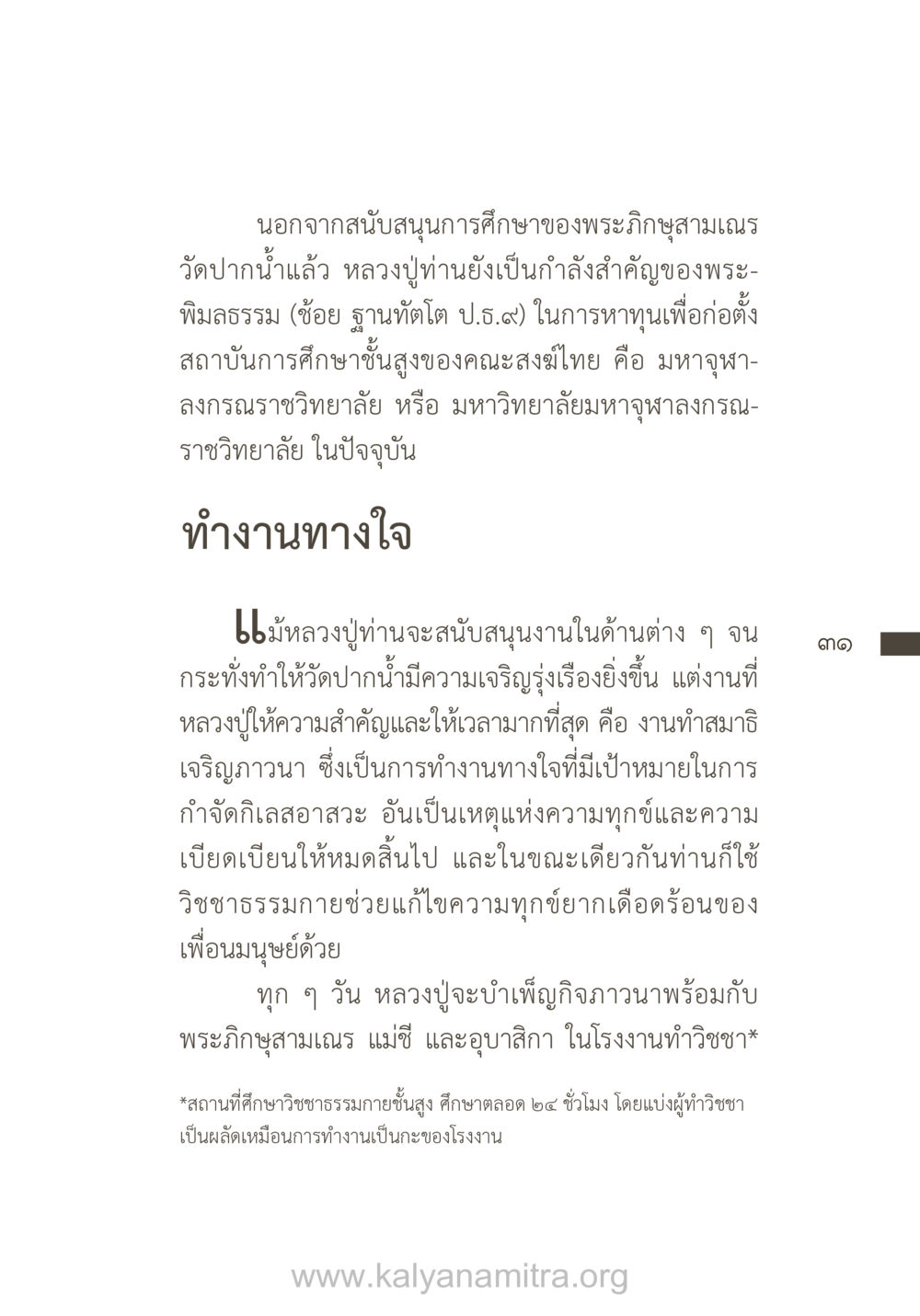 นอกจากสนับสนุนการศึกษาของพระภิกษุสามเณรวัดปากน้ำแล้ว หลวงปู่ท่านยังเป็นกำลังสำคัญของพระพิมลธรรม (ช้อย ฐานทัตโต ป.ธ.๙) ในการหาทุนเพื่อก่อตั้งสถาบันการศึกษาชั้นสูงของคณะสงฆ์ไทย คือ มหาจุฬาลงกรณราชวิทยาลัย หรือ มหาวิทยาลัยมหาจุฬาลงกรณราชวิทยาลัย ในปัจจุบัน

ทำงานทางใจ

แม้หลวงปู่ท่านจะสนับสนุนงานในด้านต่าง ๆ จนกระทั่งทำให้วัดปากน้ำมีความเจริญรุ่งเรืองยิ่งขึ้น แต่งานที่หลวงปู่ให้ความสำคัญและให้เวลามากที่สุด คือ งานทำสมาธิเจริญภาวนา ซึ่งเป็นการทำงานทางใจที่มีเป้าหมายในการกำจัดกิเลสอาสวะ อันเป็นเหตุแห่งความทุกข์และความเบียดเบียนให้หมดสิ้นไป และในขณะเดียวกันท่านก็ใช้วิชชาธรรมกายช่วยแก้ไขความทุกข์ยากเดือดร้อนของเพื่อนมนุษย์ด้วย

ทุก ๆ วัน หลวงปู่จะบำเพ็ญกิจภาวนาพร้อมกับพระภิกษุสามเณร แม่ชี และอุบาสิกา ในโรงงานทำวิชชา*

๓๑

*สถานที่ศึกษาวิชชาธรรมกายชั้นสูง ศึกษาตลอด ๒๔ ชั่วโมง โดยแบ่งผู้ทำวิชชาเป็นผลัดเหมือนการทำงานเป็นกะของโรงงาน

www.kalyanamitra.org